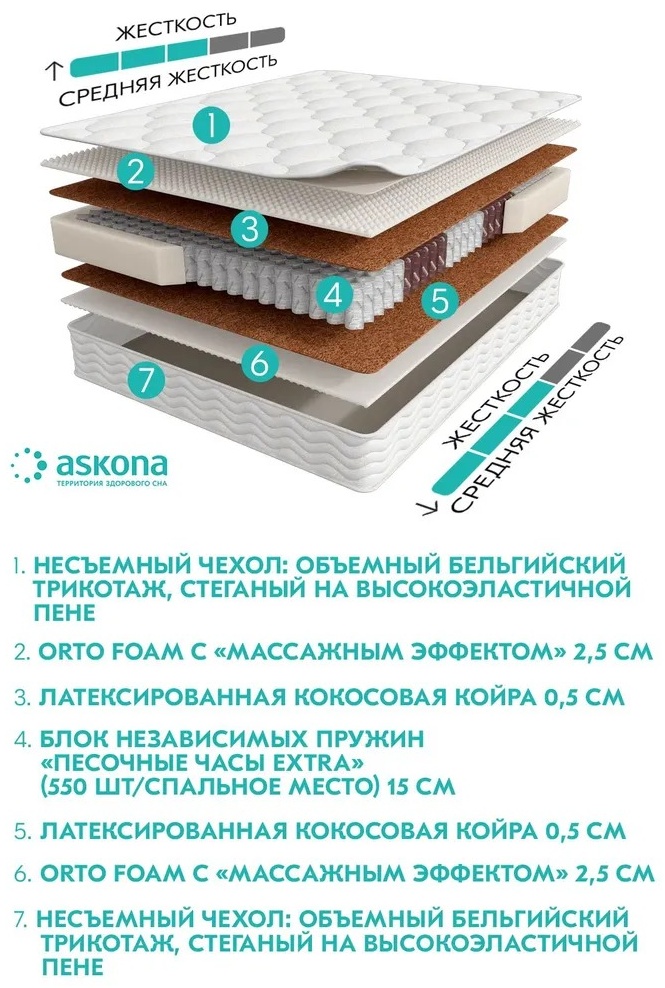 ЖЕСТКОСТЬ
СРЕДНЯЯ ЖЕСТКОСТЬ

1
2
3
4
5
6
7

ЖЕСТКОСТЬ
СРЕДНЯЯ ЖЕСТКОСТЬ

askona
ТЕРРИТОРИЯ ЗДОРОВОГО СНА

1. НЕСЪЕМНЫЙ ЧЕХОЛ: ОБЪЕМНЫЙ БЕЛЬГИЙСКИЙ ТРИКОТАЖ, СТЕГАНЫЙ НА ВЫСОКОЭЛАСТИЧНОЙ ПЕНЕ

2. ORTO FOAM С «МАССАЖНЫМ ЭФФЕКТОМ» 2,5 СМ

3. ЛАТЕКСИРОВАННАЯ КОКОСОВАЯ КОЙРА 0,5 СМ

4. БЛОК НЕЗАВИСИМЫХ ПРУЖИН «ПЕСОЧНЫЕ ЧАСЫ EXTRA» (550 ШТ/СПАЛЬНОЕ МЕСТО) 15 СМ

5. ЛАТЕКСИРОВАННАЯ КОКОСОВАЯ КОЙРА 0,5 СМ

6. ORTO FOAM С «МАССАЖНЫМ ЭФФЕКТОМ» 2,5 СМ

7. НЕСЪЕМНЫЙ ЧЕХОЛ: ОБЪЕМНЫЙ БЕЛЬГИЙСКИЙ ТРИКОТАЖ, СТЕГАНЫЙ НА ВЫСОКОЭЛАСТИЧНОЙ ПЕНЕ